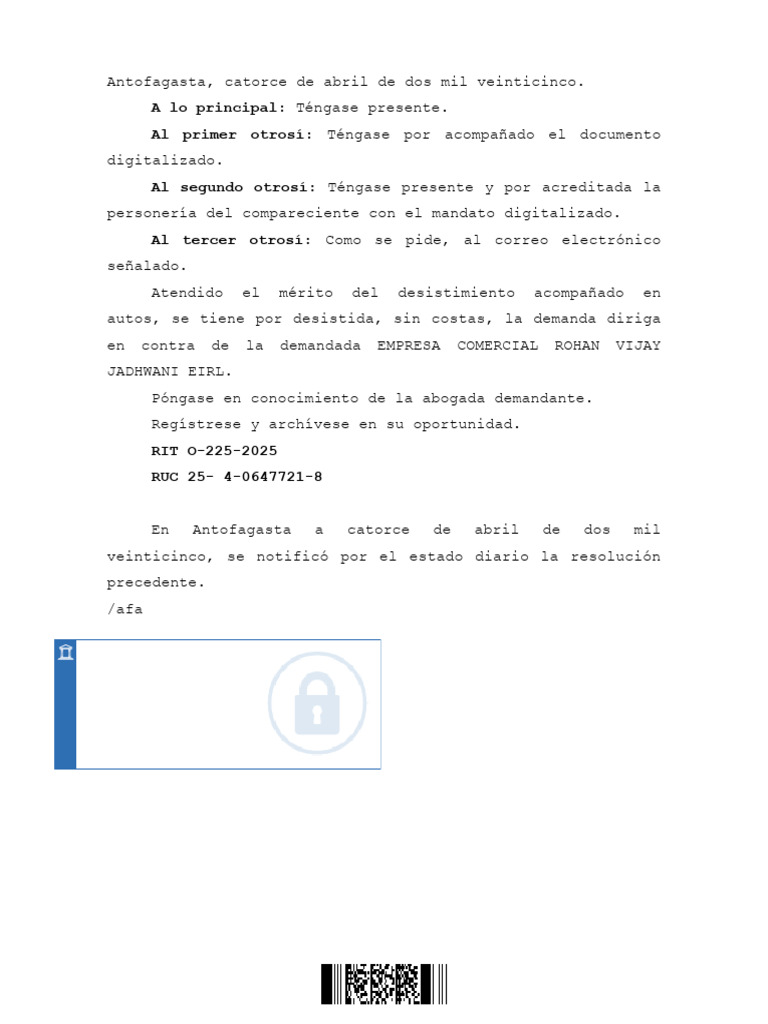 Antofagasta, catorce de abril de dos mil veinticinco.

**A lo principal:** Téngase presente.

**Al primer otrosí:** Téngase por acompañado el documento digitalizado.

**Al segundo otrosí:** Téngase presente y por acreditada la personería del compareciente con el mandato digitalizado.

**Al tercer otrosí:** Como se pide, al correo electrónico señalado.

Atendido el mérito del desistimiento acompañado en autos, se tiene por desistida, sin costas, la demanda diriga en contra de la demandada EMPRESA COMERCIAL ROHAN VIJAY JADHWANI EIRL.

Póngase en conocimiento de la abogada demandante.

Regístrese y archívese en su oportunidad.

**RIT O-225-2025**

**RUC 25- 4-0647721-8**

En Antofagasta a catorce de abril de dos mil veinticinco, se notificó por el estado diario la resolución precedente.

/afa